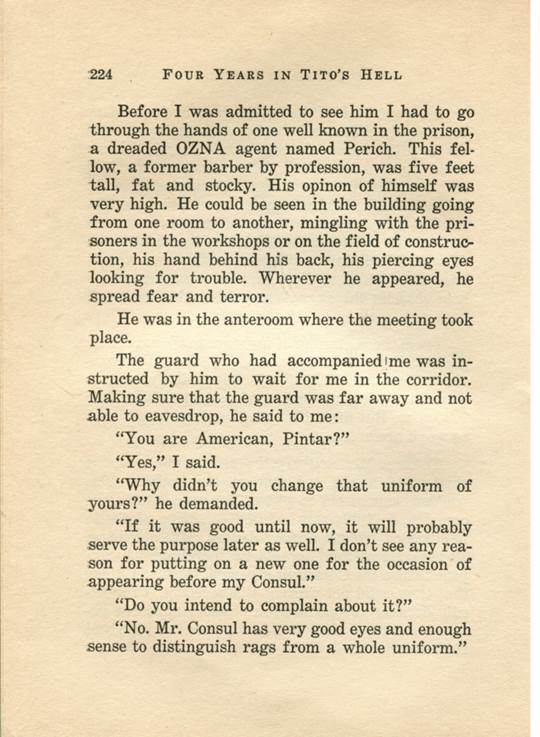 224 FOUR YEARS IN TITO'S HELL

Before I was admitted to see him I had to go through the hands of one well known in the prison, a dreaded OZNA agent named Perich. This fellow, a former barber by profession, was five feet tall, fat and stocky. His opinon of himself was very high. He could be seen in the building going from one room to another, mingling with the prisoners in the workshops or on the field of construction, his hand behind his back, his piercing eyes looking for trouble. Wherever he appeared, he spread fear and terror.

He was in the anteroom where the meeting took place.

The guard who had accompanied me was instructed by him to wait for me in the corridor. Making sure that the guard was far away and not able to eavesdrop, he said to me:

"You are American, Pintar?"

"Yes," I said.

"Why didn't you change that uniform of yours?" he demanded.

"If it was good until now, it will probably serve the purpose later as well. I don't see any reason for putting on a new one for the occasion of appearing before my Consul."

"Do you intend to complain about it?"

"No. Mr. Consul has very good eyes and enough sense to distinguish rags from a whole uniform."